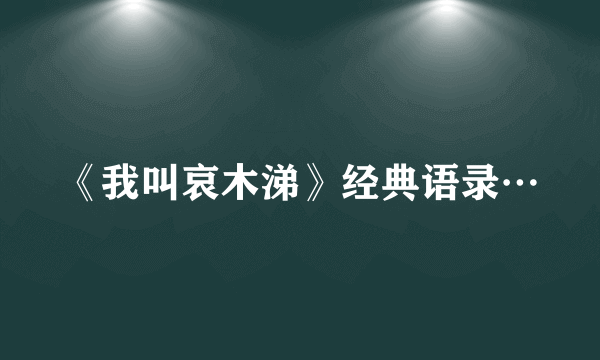 《我叫哀木涕》经典语录…